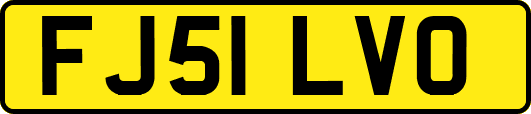 FJ51 LVO